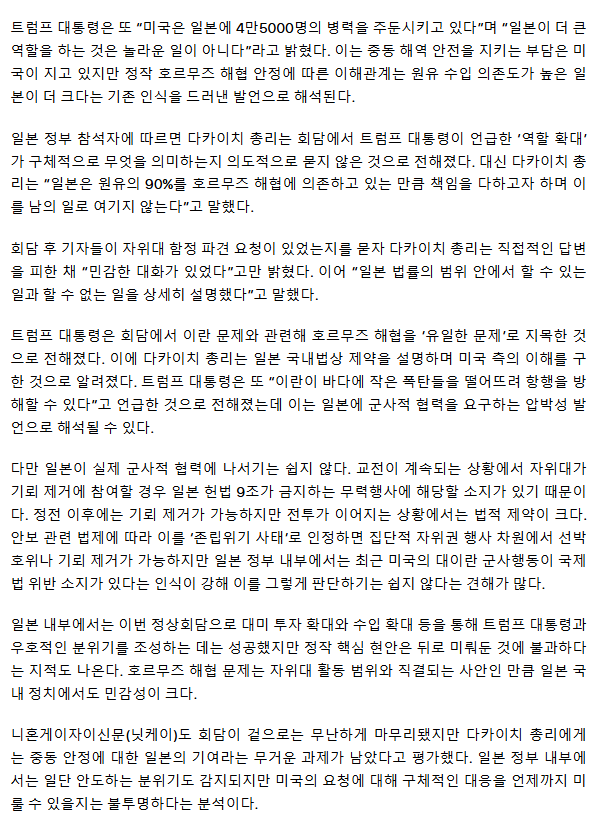 트럼프 대통령은 또 "미국은 일본에 4만5000명의 병력을 주둔시키고 있다"며 "일본이 더 큰 역할을 하는 것은 놀라운 일이 아니다"라고 밝혔다. 이는 중동 해역 안전을 지키는 부담은 미국이 지고 있지만 정작 호르무즈 해협 안정에 따른 이해관계는 원유 수입 의존도가 높은 일본이 더 크다는 기존 인식을 드러낸 발언으로 해석된다.

일본 정부 참석자에 따르면 다카이치 총리는 회담에서 트럼프 대통령이 언급한 '역할 확대'가 구체적으로 무엇을 의미하는지 의도적으로 묻지 않은 것으로 전해졌다. 대신 다카이치 총리는 "일본은 원유의 90%를 호르무즈 해협에 의존하고 있는 만큼 책임을 다하고자 하며 이를 남의 일로 여기지 않는다"고 말했다.

회담 후 기자들이 자위대 함정 파견 요청이 있었는지를 묻자 다카이치 총리는 직접적인 답변을 피한 채 "민감한 대화가 있었다"고만 밝혔다. 이어 "일본 법률의 범위 안에서 할 수 있는 일과 할 수 없는 일을 상세히 설명했다"고 말했다.

트럼프 대통령은 회담에서 이란 문제와 관련해 호르무즈 해협을 '유일한 문제'로 지목한 것으로 전해졌다. 이에 다카이치 총리는 일본 국내법상 제약을 설명하며 미국 측의 이해를 구한 것으로 알려졌다. 트럼프 대통령은 또 "이란이 바다에 작은 폭탄들을 떨어뜨려 항행을 방해할 수 있다"고 언급한 것으로 전해졌는데 이는 일본에 군사적 협력을 요구하는 압박성 발언으로 해석될 수 있다.

다만 일본이 실제 군사적 협력에 나서기는 쉽지 않다. 교전이 계속되는 상황에서 자위대가 기뢰 제거에 참여할 경우 일본 헌법 9조가 금지하는 무력행사에 해당할 소지가 있기 때문이다. 정전 이후에는 기뢰 제거가 가능하지만 전투가 이어지는 상황에서는 법적 제약이 크다. 안보 관련 법제에 따라 이를 '존립위기 사태'로 인정하면 집단적 자위권 행사 차원에서 선박 호위나 기뢰 제거가 가능하지만 일본 정부 내부에서는 최근 미국의 대이란 군사행동이 국제법 위반 소지가 있다는 인식이 강해 이를 그렇게 판단하기는 쉽지 않다는 견해가 많다.

일본 내부에서는 이번 정상회담으로 대미 투자 확대와 수입 확대 등을 통해 트럼프 대통령과 우호적인 분위기를 조성하는 데는 성공했지만 정작 핵심 현안은 뒤로 미뤄둔 것에 불과하다는 지적도 나온다. 호르무즈 해협 문제는 자위대 활동 범위와 직결되는 사안인 만큼 일본 국내 정치에서도 민감성이 크다.

니혼게이자이신문(닛케이)도 회담이 겉으로는 무난하게 마무리됐지만 다카이치 총리에게는 중동 안정에 대한 일본의 기여라는 무거운 과제가 남았다고 평가했다. 일본 정부 내부에서는 일단 안도하는 분위기도 감지되지만 미국의 요청에 대해 구체적인 대응을 언제까지 미룰 수 있을지는 불투명하다는 분석이다.